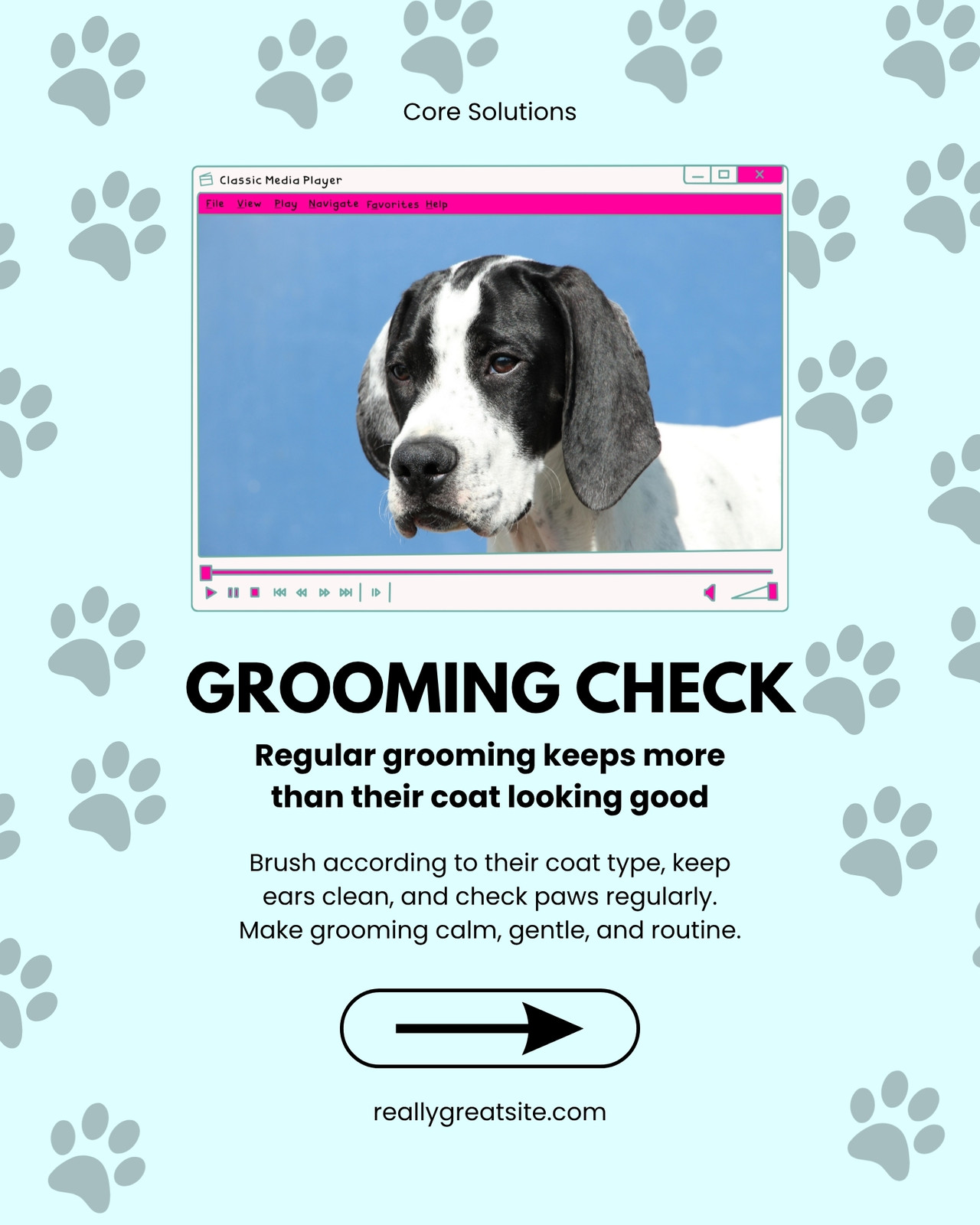 Core Solutions

Classic Media Player

File View Play Navigate Favorites Help

GROOMING CHECK

Regular grooming keeps more than their coat looking good

Brush according to their coat type, keep ears clean, and check paws regularly. Make grooming calm, gentle, and routine.

reallygreatsite.com